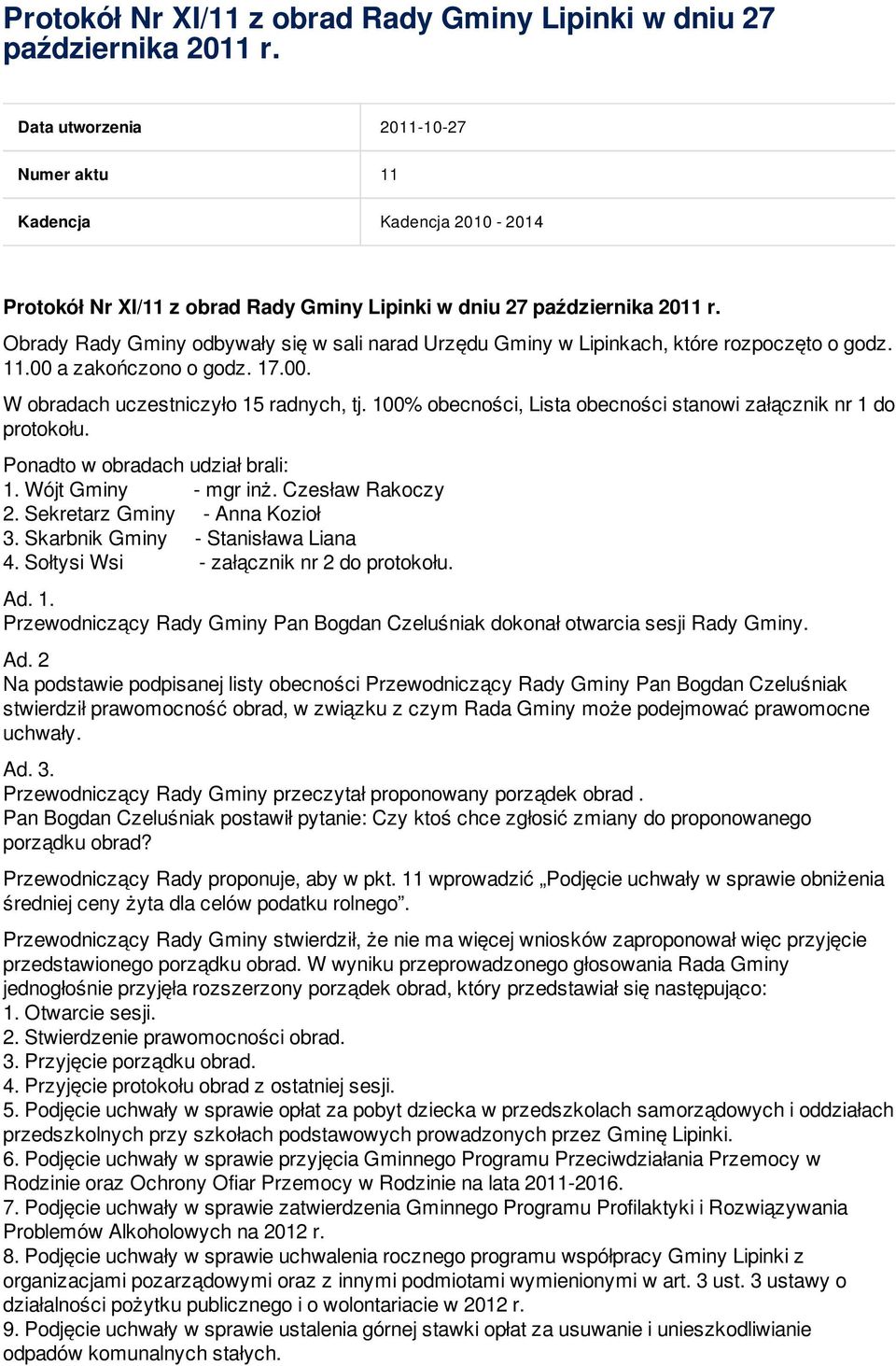 Protokół Nr XI/11 z obrad Rady Gminy Lipinki w dniu 27 października 2011 r.

| Data utworzenia | 2011-10-27 |
|---|---|
| Numer aktu | 11 |
| Kadencja | Kadencja 2010 - 2014 |

Protokół Nr XI/11 z obrad Rady Gminy Lipinki w dniu 27 października 2011 r.
Obrady Rady Gminy odbywały się w sali narad Urzędu Gminy w Lipinkach, które rozpoczęto o godz. 11.00 a zakończono o godz. 17.00.

W obradach uczestniczyło 15 radnych, tj. 100% obecności, Lista obecności stanowi załącznik nr 1 do protokołu.

Ponadto w obradach udział brali:
1. Wójt Gminy - mgr inż. Czesław Rakoczy
2. Sekretarz Gminy - Anna Kozioł
3. Skarbnik Gminy - Stanisława Liana
4. Sołtysi Wsi - załącznik nr 2 do protokołu.

Ad. 1.
Przewodniczący Rady Gminy Pan Bogdan Czeluśniak dokonał otwarcia sesji Rady Gminy.

Ad. 2
Na podstawie podpisanej listy obecności Przewodniczący Rady Gminy Pan Bogdan Czeluśniak stwierdził prawomocność obrad, w związku z czym Rada Gminy może podejmować prawomocne uchwały.

Ad. 3.
Przewodniczący Rady Gminy przeczytał proponowany porządek obrad .
Pan Bogdan Czeluśniak postawił pytanie: Czy ktoś chce zgłosić zmiany do proponowanego porządku obrad?

Przewodniczący Rady proponuje, aby w pkt. 11 wprowadzić „Podjęcie uchwały w sprawie obniżenia średniej ceny żyta dla celów podatku rolnego”.

Przewodniczący Rady Gminy stwierdził, że nie ma więcej wniosków zaproponował więc przyjęcie przedstawionego porządku obrad. W wyniku przeprowadzonego głosowania Rada Gminy jednogłośnie przyjęła rozszerzony porządek obrad, który przedstawiał się następująco:
1. Otwarcie sesji.
2. Stwierdzenie prawomocności obrad.
3. Przyjęcie porządku obrad.
4. Przyjęcie protokołu obrad z ostatniej sesji.
5. Podjęcie uchwały w sprawie opłat za pobyt dziecka w przedszkolach samorządowych i oddziałach przedszkolnych przy szkołach podstawowych prowadzonych przez Gminę Lipinki.
6. Podjęcie uchwały w sprawie przyjęcia Gminnego Programu Przeciwdziałania Przemocy w Rodzinie oraz Ochrony Ofiar Przemocy w Rodzinie na lata 2011-2016.
7. Podjęcie uchwały w sprawie zatwierdzenia Gminnego Programu Profilaktyki i Rozwiązywania Problemów Alkoholowych na 2012 r.
8. Podjęcie uchwały w sprawie uchwalenia rocznego programu współpracy Gminy Lipinki z organizacjami pozarządowymi oraz z innymi podmiotami wymienionymi w art. 3 ust. 3 ustawy o działalności pożytku publicznego i o wolontariacie w 2012 r.
9. Podjęcie uchwały w sprawie ustalenia górnej stawki opłat za usuwanie i unieszkodliwianie odpadów komunalnych stałych.